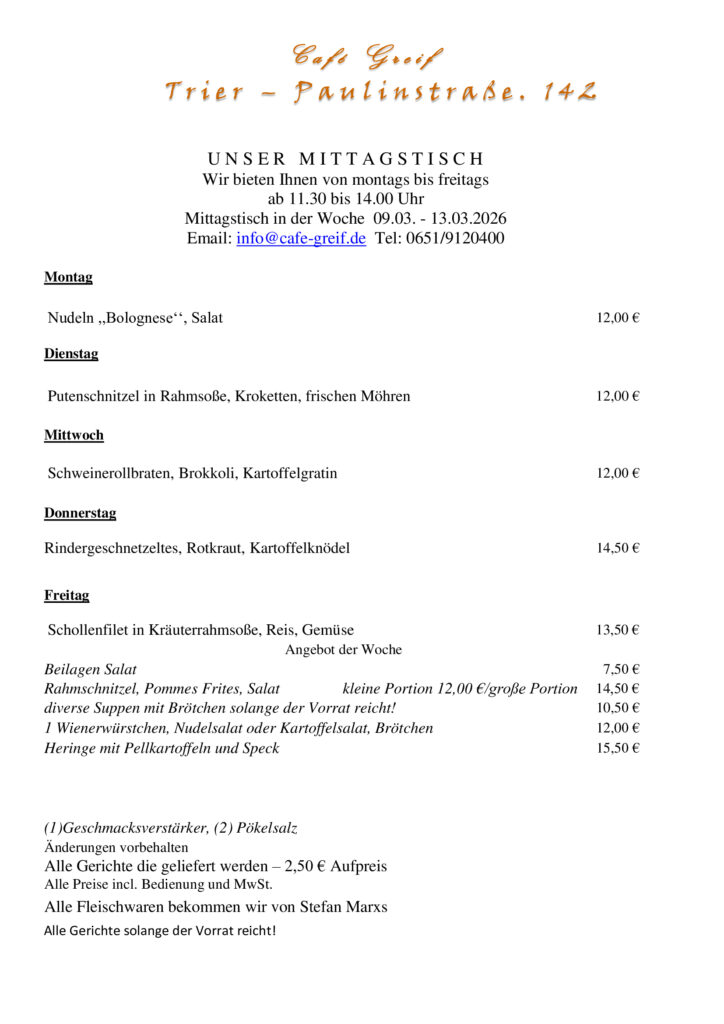 Café Greif
Trier – Paulinstraße. 142

UNSER MITTAGSTISCH
Wir bieten Ihnen von montags bis freitags
ab 11.30 bis 14.00 Uhr
Mittagstisch in der Woche 09.03. - 13.03.2026
Email: info@cafe-greif.de Tel: 0651/9120400

Montag

Nudeln „Bolognese‘‘, Salat 12,00 €

Dienstag

Putenschnitzel in Rahmsoße, Kroketten, frischen Möhren 12,00 €

Mittwoch

Schweinerollbraten, Brokkoli, Kartoffelgratin 12,00 €

Donnerstag

Rindergeschnetzeltes, Rotkraut, Kartoffelknödel 14,50 €

Freitag

Schollenfilet in Kräuterrahmsoße, Reis, Gemüse 13,50 €

Angebot der Woche

Beilagen Salat 7,50 €
Rahmschnitzel, Pommes Frites, Salat kleine Portion 12,00 €/große Portion 14,50 €
diverse Suppen mit Brötchen solange der Vorrat reicht! 10,50 €
1 Wienerwürstchen, Nudelsalat oder Kartoffelsalat, Brötchen 12,00 €
Heringe mit Pellkartoffeln und Speck 15,50 €

(1)Geschmacksverstärker, (2) Pökelsalz
Änderungen vorbehalten
Alle Gerichte die geliefert werden – 2,50 € Aufpreis
Alle Preise incl. Bedienung und MwSt.
Alle Fleischwaren bekommen wir von Stefan Marxs
Alle Gerichte solange der Vorrat reicht!